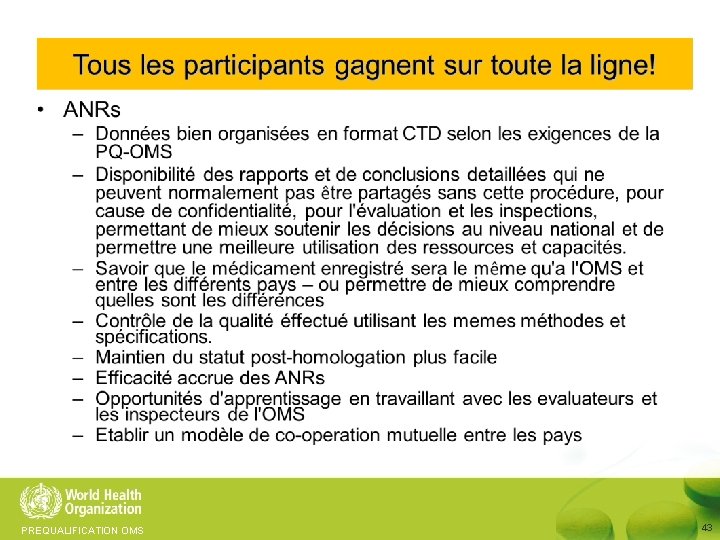 Tous les participants gagnent sur toute la ligne!

• ANRs
– Données bien organisées en format CTD selon les exigences de la PQ-OMS
– Disponibilité des rapports et de conclusions detaillées qui ne peuvent normalement pas être partagés sans cette procédure, pour cause de confidentialité, pour l'évaluation et les inspections, permettant de mieux soutenir les décisions au niveau national et de permettre une meilleure utilisation des ressources et capacités.
– Savoir que le médicament enregistré sera le même qu'a l'OMS et entre les différents pays – ou permettre de mieux comprendre quelles sont les différences
– Contrôle de la qualité éffectué utilisant les memes méthodes et spécifications.
– Maintien du statut post-homologation plus facile
– Efficacité accrue des ANRs
– Opportunités d'apprentissage en travaillant avec les evaluateurs et les inspecteurs de l'OMS
– Etablir un modèle de co-operation mutuelle entre les pays

World Health Organization
PREQUALIFICATION OMS
43